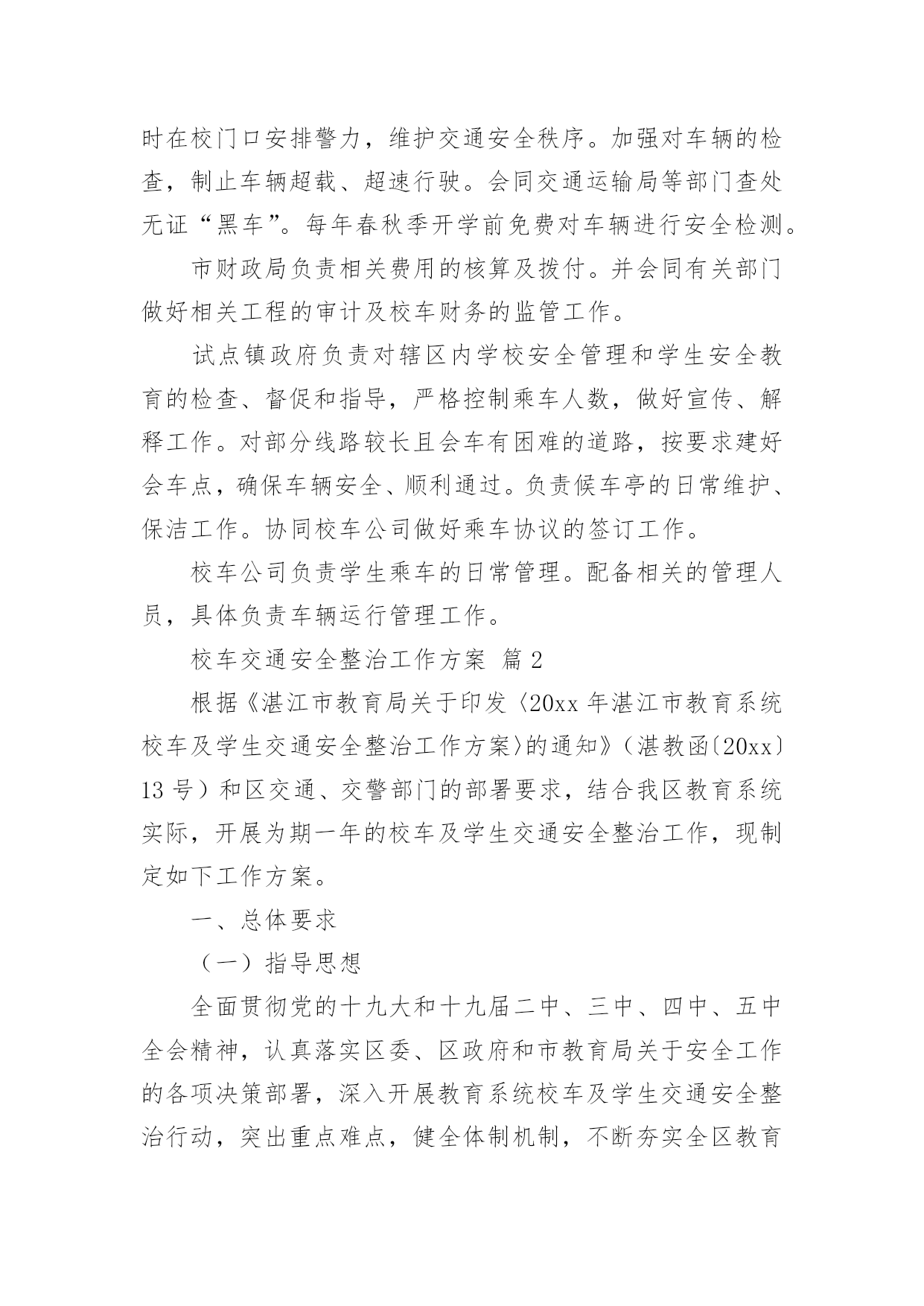 时在校门口安排警力，维护交通安全秩序。加强对车辆的检查，制止车辆超载、超速行驶。会同交通运输局等部门查处无证“黑车”。每年春秋季开学前免费对车辆进行安全检测。

市财政局负责相关费用的核算及拨付。并会同有关部门做好相关工程的审计及校车财务的监管工作。

试点镇政府负责对辖区内学校安全管理和学生安全教育的检查、督促和指导，严格控制乘车人数，做好宣传、解释工作。对部分线路较长且会车有困难的道路，按要求建好会车点，确保车辆安全、顺利通过。负责候车亭的日常维护、保洁工作。协同校车公司做好乘车协议的签订工作。

校车公司负责学生乘车的日常管理。配备相关的管理人员，具体负责车辆运行管理工作。

校车交通安全整治工作方案 篇 2

根据《湛江市教育局关于印发〈20xx 年湛江市教育系统校车及学生交通安全整治工作方案〉的通知》（湛教函〔20xx〕13 号）和区交通、交警部门的部署要求，结合我区教育系统实际，开展为期一年的校车及学生交通安全整治工作，现制定如下工作方案。

一、总体要求

（一）指导思想

全面贯彻党的十九大和十九届二中、三中、四中、五中全会精神，认真落实区委、区政府和市教育局关于安全工作的各项决策部署，深入开展教育系统校车及学生交通安全整治行动，突出重点难点，健全体制机制，不断夯实全区教育